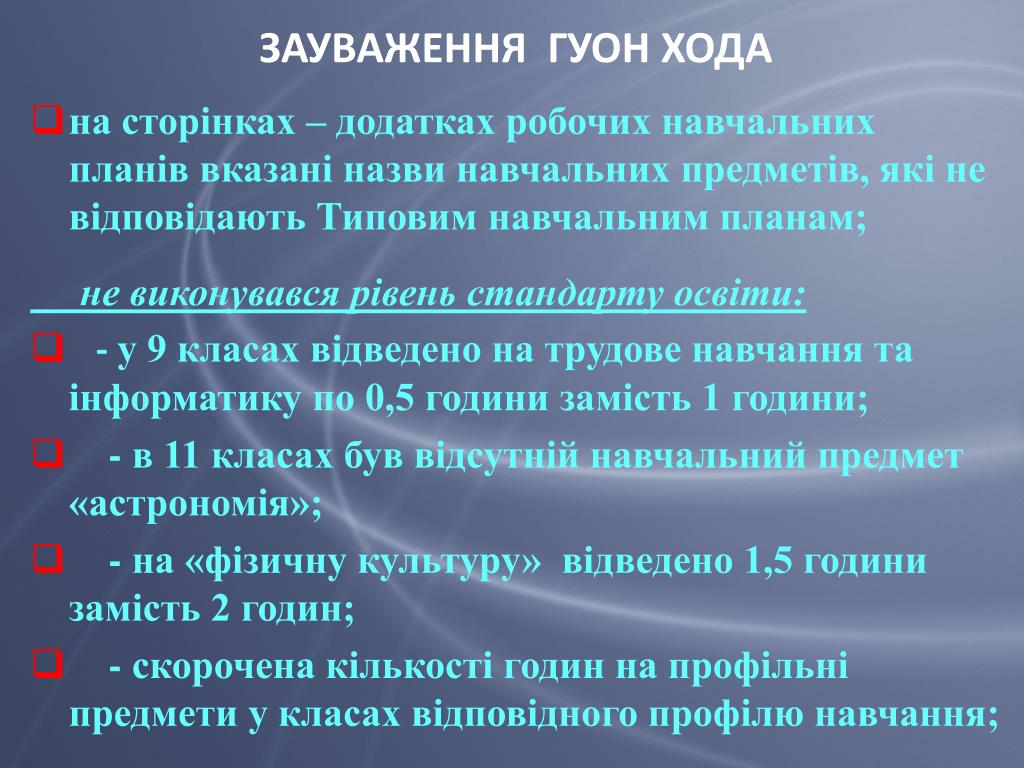 ЗАУВАЖЕННЯ ГУОН ХОДА

на сторінках – додатках робочих навчальних планів вказані назви навчальних предметів, які не відповідають Типовим навчальним планам;

не виконувався рівень стандарту освіти:

- у 9 класах відведено на трудове навчання та інформатику по 0,5 години замість 1 години;

- в 11 класах був відсутній навчальний предмет «астрономія»;

- на «фізичну культуру» відведено 1,5 години замість 2 годин;

- скорочена кількості годин на профільні предмети у класах відповідного профілю навчання;